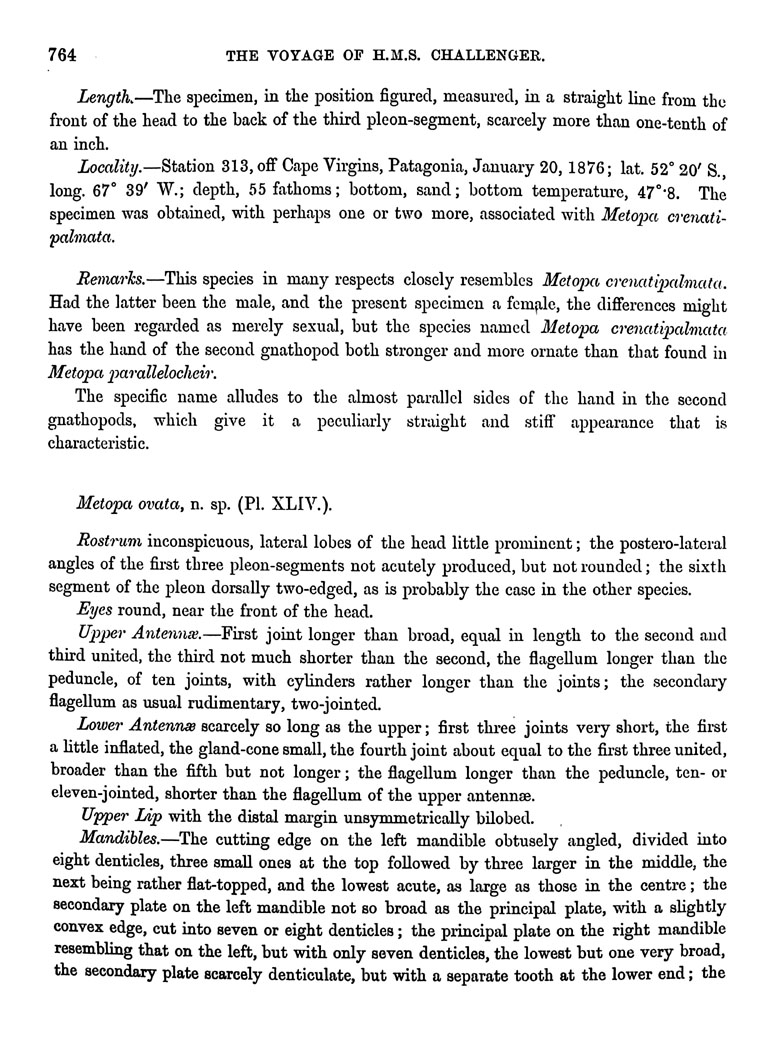 764 THE VOYAGE OF H.M.S. CHALLENGER.

Length.—The specimen, in the position figured, measured, in a straight line from the front of the head to the back of the third pleon-segment, scarcely more than one-tenth of an inch.

Locality.—Station 313, off Cape Virgins, Patagonia, January 20, 1876; lat. 52° 20′ S., long. 67° 39′ W.; depth, 55 fathoms; bottom, sand; bottom temperature, 47°·8. The specimen was obtained, with perhaps one or two more, associated with Metopa crenatipalmata.

Remarks.—This species in many respects closely resembles Metopa crenatipalmata. Had the latter been the male, and the present specimen a female, the differences might have been regarded as merely sexual, but the species named Metopa crenatipalmata has the hand of the second gnathopod both stronger and more ornate than that found in Metopa parallelocheir.

The specific name alludes to the almost parallel sides of the hand in the second gnathopods, which give it a peculiarly straight and stiff appearance that is characteristic.

Metopa ovata, n. sp. (Pl. XLIV.).

Rostrum inconspicuous, lateral lobes of the head little prominent; the postero-lateral angles of the first three pleon-segments not acutely produced, but not rounded; the sixth segment of the pleon dorsally two-edged, as is probably the case in the other species.

Eyes round, near the front of the head.

Upper Antennæ.—First joint longer than broad, equal in length to the second and third united, the third not much shorter than the second, the flagellum longer than the peduncle, of ten joints, with cylinders rather longer than the joints; the secondary flagellum as usual rudimentary, two-jointed.

Lower Antennæ scarcely so long as the upper; first three joints very short, the first a little inflated, the gland-cone small, the fourth joint about equal to the first three united, broader than the fifth but not longer; the flagellum longer than the peduncle, ten- or eleven-jointed, shorter than the flagellum of the upper antennæ.

Upper Lip with the distal margin unsymmetrically bilobed.

Mandibles.—The cutting edge on the left mandible obtusely angled, divided into eight denticles, three small ones at the top followed by three larger in the middle, the next being rather flat-topped, and the lowest acute, as large as those in the centre; the secondary plate on the left mandible not so broad as the principal plate, with a slightly convex edge, cut into seven or eight denticles; the principal plate on the right mandible resembling that on the left, but with only seven denticles, the lowest but one very broad, the secondary plate scarcely denticulate, but with a separate tooth at the lower end; the